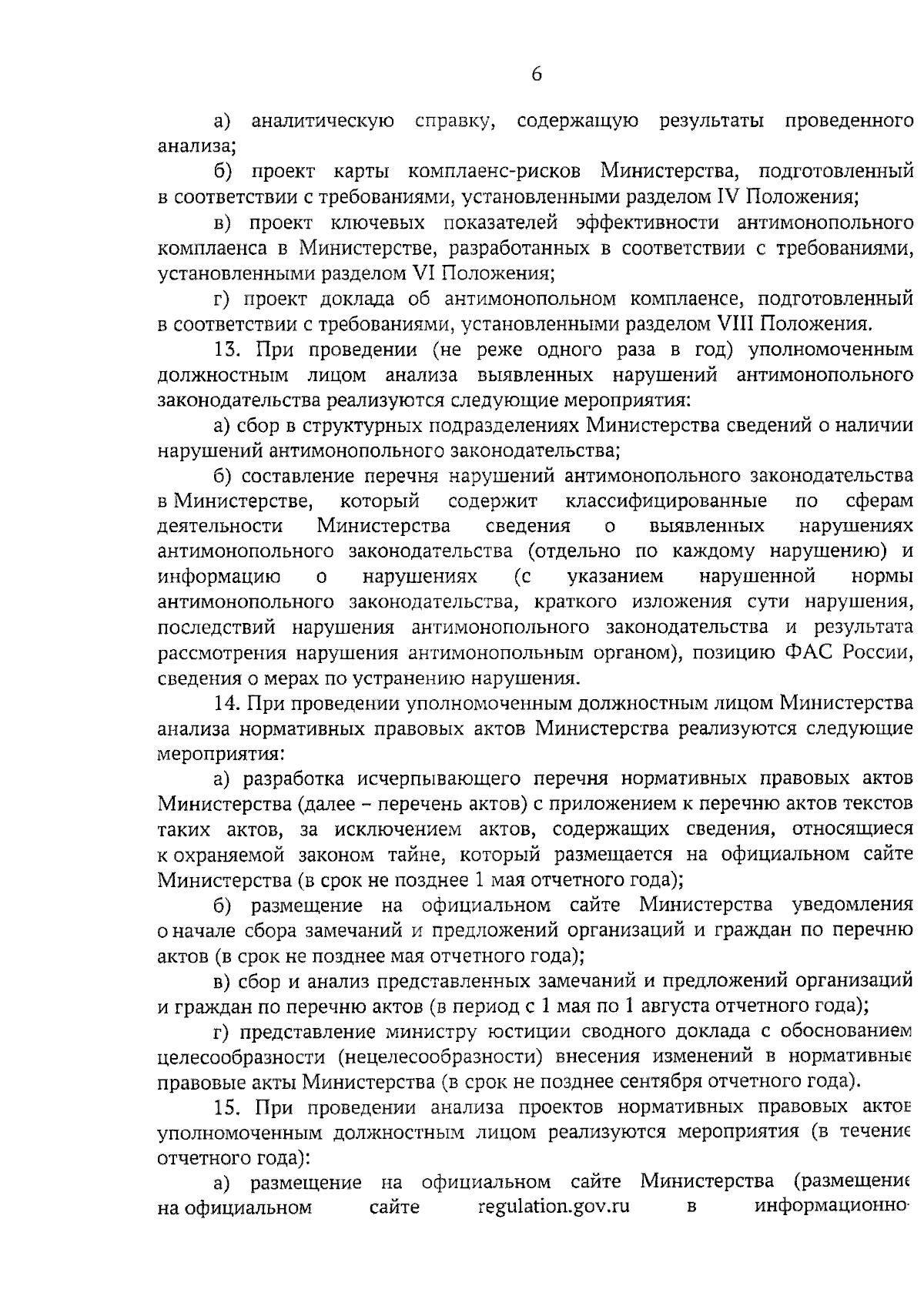 6

а) аналитическую справку, содержащую результаты проведенного анализа;

б) проект карты комплаенс-рисков Министерства, подготовленный в соответствии с требованиями, установленными разделом IV Положения;

в) проект ключевых показателей эффективности антимонопольного комплаенса в Министерстве, разработанных в соответствии с требованиями, установленными разделом VI Положения;

г) проект доклада об антимонопольном комплаенсе, подготовленный в соответствии с требованиями, установленными разделом VIII Положения.

13. При проведении (не реже одного раза в год) уполномоченным должностным лицом анализа выявленных нарушений антимонопольного законодательства реализуются следующие мероприятия:

а) сбор в структурных подразделениях Министерства сведений о наличии нарушений антимонопольного законодательства;

б) составление перечня нарушений антимонопольного законодательства в Министерстве, который содержит классифицированные по сферам деятельности Министерства сведения о выявленных нарушениях антимонопольного законодательства (отдельно по каждому нарушению) и информацию о нарушениях (с указанием нарушенной нормы антимонопольного законодательства, краткого изложения сути нарушения, последствий нарушения антимонопольного законодательства и результата рассмотрения нарушения антимонопольным органом), позицию ФАС России, сведения о мерах по устранению нарушения.

14. При проведении уполномоченным должностным лицом Министерства анализа нормативных правовых актов Министерства реализуются следующие мероприятия:

а) разработка исчерпывающего перечня нормативных правовых актов Министерства (далее – перечень актов) с приложением к перечню актов текстов таких актов, за исключением актов, содержащих сведения, относящиеся к охраняемой законом тайне, который размещается на официальном сайте Министерства (в срок не позднее 1 мая отчетного года);

б) размещение на официальном сайте Министерства уведомления о начале сбора замечаний и предложений организаций и граждан по перечню актов (в срок не позднее мая отчетного года);

в) сбор и анализ представленных замечаний и предложений организаций и граждан по перечню актов (в период с 1 мая по 1 августа отчетного года);

г) представление министру юстиции сводного доклада с обоснованием целесообразности (нецелесообразности) внесения изменений в нормативные правовые акты Министерства (в срок не позднее сентября отчетного года).

15. При проведении анализа проектов нормативных правовых актов уполномоченным должностным лицом реализуются мероприятия (в течение отчетного года):

а) размещение на официальном сайте Министерства (размещение на официальном сайте regulation.gov.ru в информационно-